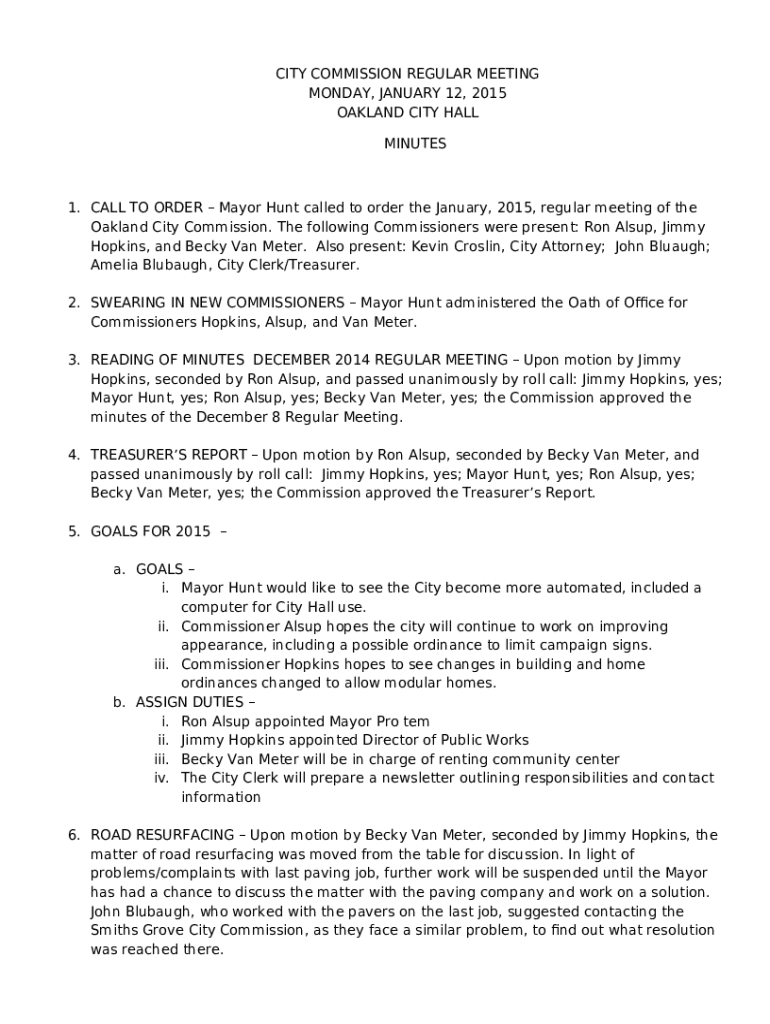 CITY COMMISSION REGULAR MEETING
MONDAY, JANUARY 12, 2015
OAKLAND CITY HALL

MINUTES

1. CALL TO ORDER – Mayor Hunt called to order the January, 2015, regular meeting of the Oakland City Commission. The following Commissioners were present: Ron Alsup, Jimmy Hopkins, and Becky Van Meter. Also present: Kevin Croslin, City Attorney; John Bluaugh; Amelia Blubaugh, City Clerk/Treasurer.

2. SWEARING IN NEW COMMISSIONERS – Mayor Hunt administered the Oath of Office for Commissioners Hopkins, Alsup, and Van Meter.

3. READING OF MINUTES DECEMBER 2014 REGULAR MEETING – Upon motion by Jimmy Hopkins, seconded by Ron Alsup, and passed unanimously by roll call: Jimmy Hopkins, yes; Mayor Hunt, yes; Ron Alsup, yes; Becky Van Meter, yes; the Commission approved the minutes of the December 8 Regular Meeting.

4. TREASURER'S REPORT – Upon motion by Ron Alsup, seconded by Becky Van Meter, and passed unanimously by roll call: Jimmy Hopkins, yes; Mayor Hunt, yes; Ron Alsup, yes; Becky Van Meter, yes; the Commission approved the Treasurer's Report.

5. GOALS FOR 2015 –

a. GOALS –
i. Mayor Hunt would like to see the City become more automated, included a computer for City Hall use.
ii. Commissioner Alsup hopes the city will continue to work on improving appearance, including a possible ordinance to limit campaign signs.
iii. Commissioner Hopkins hopes to see changes in building and home ordinances changed to allow modular homes.
b. ASSIGN DUTIES –
i. Ron Alsup appointed Mayor Pro tem
ii. Jimmy Hopkins appointed Director of Public Works
iii. Becky Van Meter will be in charge of renting community center
iv. The City Clerk will prepare a newsletter outlining responsibilities and contact information

6. ROAD RESURFACING – Upon motion by Becky Van Meter, seconded by Jimmy Hopkins, the matter of road resurfacing was moved from the table for discussion. In light of problems/complaints with last paving job, further work will be suspended until the Mayor has had a chance to discuss the matter with the paving company and work on a solution. John Blubaugh, who worked with the pavers on the last job, suggested contacting the Smiths Grove City Commission, as they face a similar problem, to find out what resolution was reached there.